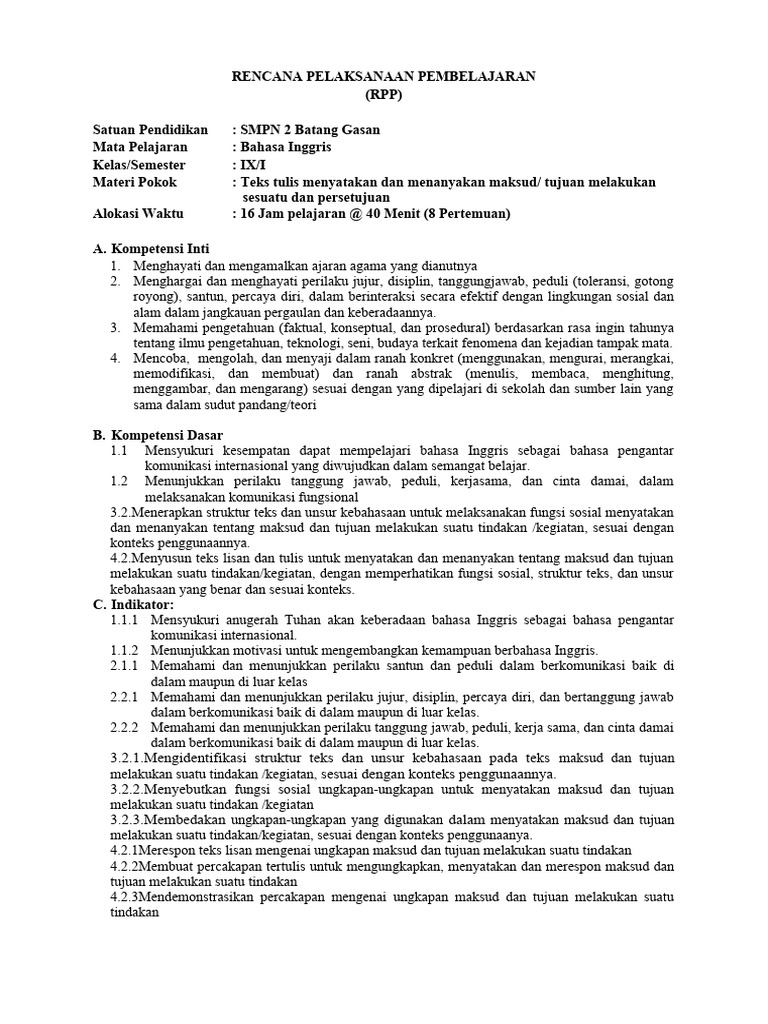 RENCANA PELAKSANAAN PEMBELAJARAN
(RPP)

Satuan Pendidikan : SMPN 2 Batang Gasan
Mata Pelajaran : Bahasa Inggris
Kelas/Semester : IX/I
Materi Pokok : Teks tulis menyatakan dan menanyakan maksud/ tujuan melakukan sesuatu dan persetujuan
Alokasi Waktu : 16 Jam pelajaran @ 40 Menit (8 Pertemuan)

A. Kompetensi Inti
1. Menghayati dan mengamalkan ajaran agama yang dianutnya
2. Menghargai dan menghayati perilaku jujur, disiplin, tanggungjawab, peduli (toleransi, gotong royong), santun, percaya diri, dalam berinteraksi secara efektif dengan lingkungan sosial dan alam dalam jangkauan pergaulan dan keberadaannya.
3. Memahami pengetahuan (faktual, konseptual, dan prosedural) berdasarkan rasa ingin tahunya tentang ilmu pengetahuan, teknologi, seni, budaya terkait fenomena dan kejadian tampak mata.
4. Mencoba, mengolah, dan menyaji dalam ranah konkret (menggunakan, mengurai, merangkai, memodifikasi, dan membuat) dan ranah abstrak (menulis, membaca, menghitung, menggambar, dan mengarang) sesuai dengan yang dipelajari di sekolah dan sumber lain yang sama dalam sudut pandang/teori

B. Kompetensi Dasar
1.1 Mensyukuri kesempatan dapat mempelajari bahasa Inggris sebagai bahasa pengantar komunikasi internasional yang diwujudkan dalam semangat belajar.
1.2 Menunjukkan perilaku tanggung jawab, peduli, kerjasama, dan cinta damai, dalam melaksanakan komunikasi fungsional
3.2.Menerapkan struktur teks dan unsur kebahasaan untuk melaksanakan fungsi sosial menyatakan dan menanyakan tentang maksud dan tujuan melakukan suatu tindakan /kegiatan, sesuai dengan konteks penggunaannya.
4.2.Menyusun teks lisan dan tulis untuk menyatakan dan menanyakan tentang maksud dan tujuan melakukan suatu tindakan/kegiatan, dengan memperhatikan fungsi sosial, struktur teks, dan unsur kebahasaan yang benar dan sesuai konteks.
C. Indikator:
1.1.1 Mensyukuri anugerah Tuhan akan keberadaan bahasa Inggris sebagai bahasa pengantar komunikasi internasional.
1.1.2 Menunjukkan motivasi untuk mengembangkan kemampuan berbahasa Inggris.
2.1.1 Memahami dan menunjukkan perilaku santun dan peduli dalam berkomunikasi baik di dalam maupun di luar kelas
2.2.1 Memahami dan menunjukkan perilaku jujur, disiplin, percaya diri, dan bertanggung jawab dalam berkomunikasi baik di dalam maupun di luar kelas.
2.2.2 Memahami dan menunjukkan perilaku tanggung jawab, peduli, kerja sama, dan cinta damai dalam berkomunikasi baik di dalam maupun di luar kelas.
3.2.1.Mengidentifikasi struktur teks dan unsur kebahasaan pada teks maksud dan tujuan melakukan suatu tindakan /kegiatan, sesuai dengan konteks penggunaannya.
3.2.2.Menyebutkan fungsi sosial ungkapan-ungkapan untuk menyatakan maksud dan tujuan melakukan suatu tindakan /kegiatan
3.2.3.Membedakan ungkapan-ungkapan yang digunakan dalam menyatakan maksud dan tujuan melakukan suatu tindakan/kegiatan, sesuai dengan konteks penggunaanya.
4.2.1.Merespon teks lisan mengenai ungkapan maksud dan tujuan melakukan suatu tindakan
4.2.2Membuat percakapan tertulis untuk mengungkapkan, menyatakan dan merespon maksud dan tujuan melakukan suatu tindakan
4.2.3Mendemonstrasikan percakapan mengenai ungkapan maksud dan tujuan melakukan suatu tindakan